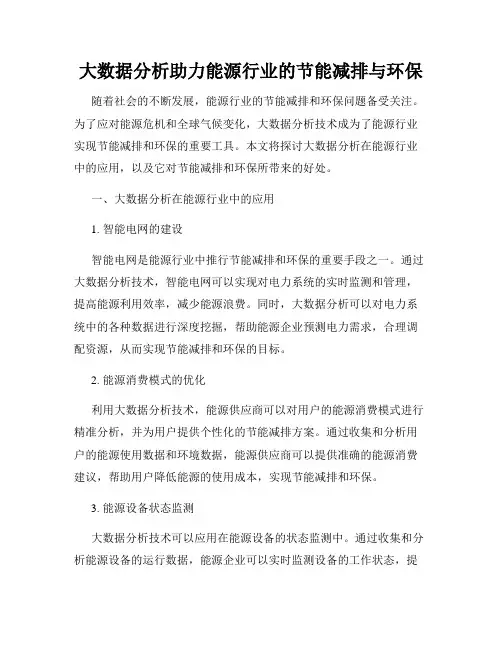 大数据分析助力能源行业的节能减排与环保

随着社会的不断发展，能源行业的节能减排和环保问题备受关注。为了应对能源危机和全球气候变化，大数据分析技术成为了能源行业实现节能减排和环保的重要工具。本文将探讨大数据分析在能源行业中的应用，以及它对节能减排和环保所带来的好处。

一、大数据分析在能源行业中的应用

1. 智能电网的建设

智能电网是能源行业中推行节能减排和环保的重要手段之一。通过大数据分析技术，智能电网可以实现对电力系统的实时监测和管理，提高能源利用效率，减少能源浪费。同时，大数据分析可以对电力系统中的各种数据进行深度挖掘，帮助能源企业预测电力需求，合理调配资源，从而实现节能减排和环保的目标。

2. 能源消费模式的优化

利用大数据分析技术，能源供应商可以对用户的能源消费模式进行精准分析，并为用户提供个性化的节能减排方案。通过收集和分析用户的能源使用数据和环境数据，能源供应商可以提供准确的能源消费建议，帮助用户降低能源的使用成本，实现节能减排和环保。

3. 能源设备状态监测

大数据分析技术可以应用在能源设备的状态监测中。通过收集和分析能源设备的运行数据，能源企业可以实时监测设备的工作状态，提